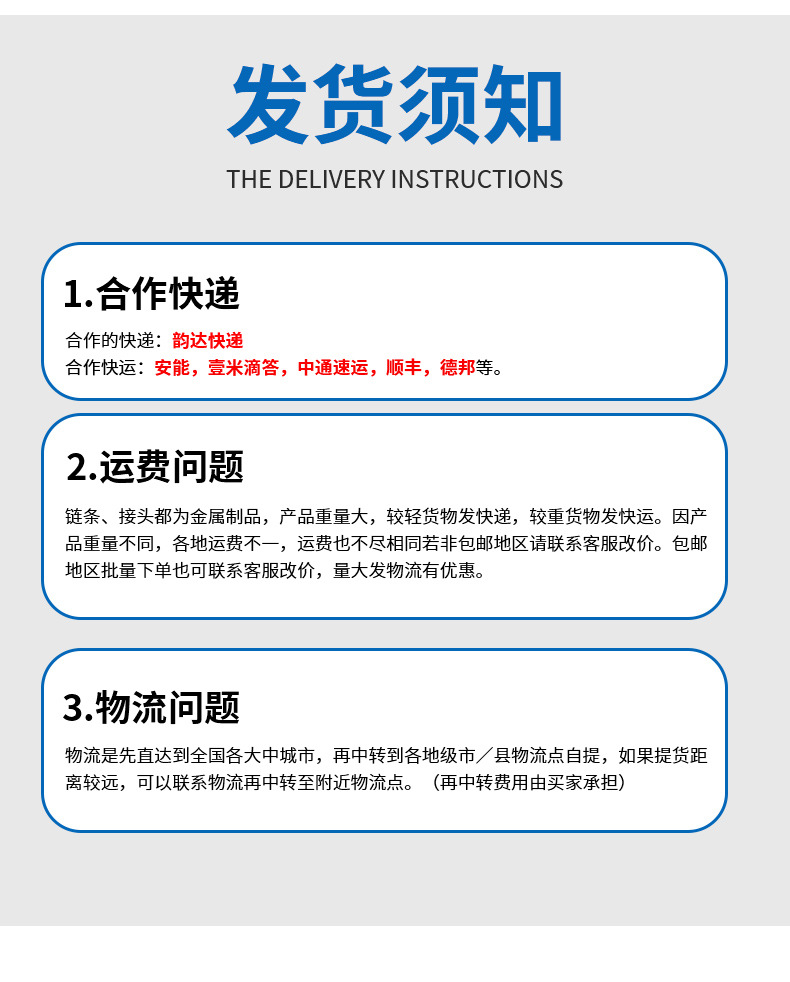 发货须知
THE DELIVERY INSTRUCTIONS

1.合作快递

合作的快递：韵达快递
合作快运：安能，壹米滴答，中通速运，顺丰，德邦等。

2.运费问题

链条、接头都为金属制品，产品重量大，较轻货物发快递，较重货物发快运。因产品重量不同，各地运费不一，运费也不尽相同若非包邮地区请联系客服改价。包邮地区批量下单也可联系客服改价，量大发物流有优惠。

3.物流问题

物流是先直达到全国各大中城市，再中转到各地级市／县物流点自提，如果提货距离较远，可以联系物流再中转至附近物流点。（再中转费用由买家承担）